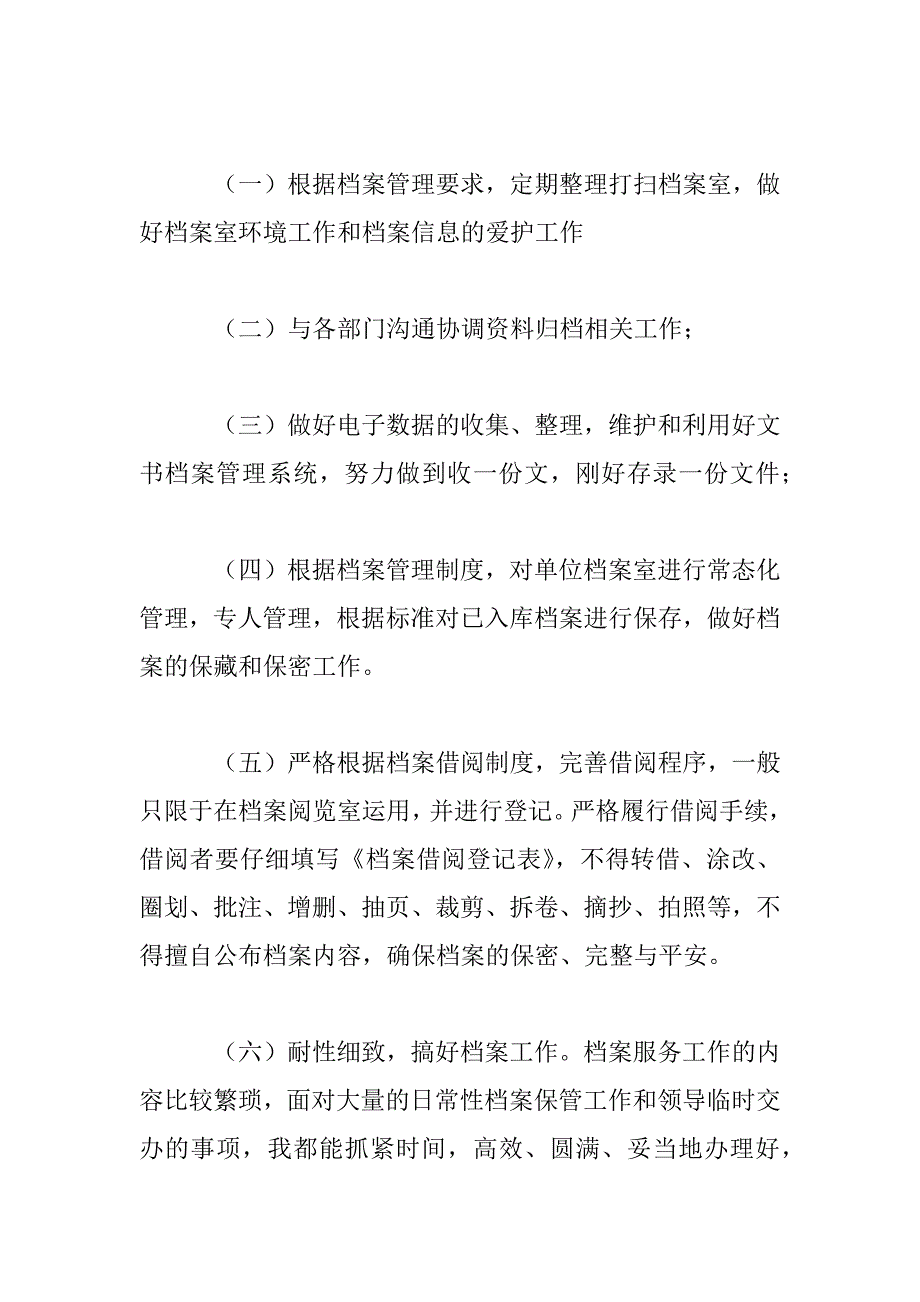 （一）根据档案管理要求，定期整理打扫档案室，做好档案室环境工作和档案信息的爱护工作

（二）与各部门沟通协调资料归档相关工作；

（三）做好电子数据的收集、整理，维护和利用好文书档案管理系统，努力做到收一份文，刚好存录一份文件；

（四）根据档案管理制度，对单位档案室进行常态化管理，专人管理，根据标准对已入库档案进行保存，做好档案的保藏和保密工作。

（五）严格根据档案借阅制度，完善借阅程序，一般只限于在档案阅览室运用，并进行登记。严格履行借阅手续，借阅者要仔细填写《档案借阅登记表》，不得转借、涂改、圈划、批注、增删、抽页、裁剪、拆卷、摘抄、拍照等，不得擅自公布档案内容，确保档案的保密、完整与平安。

（六）耐性细致，搞好档案工作。档案服务工作的内容比较繁琐，面对大量的日常性档案保管工作和领导临时交办的事项，我都能抓紧时间，高效、圆满、妥当地办理好，